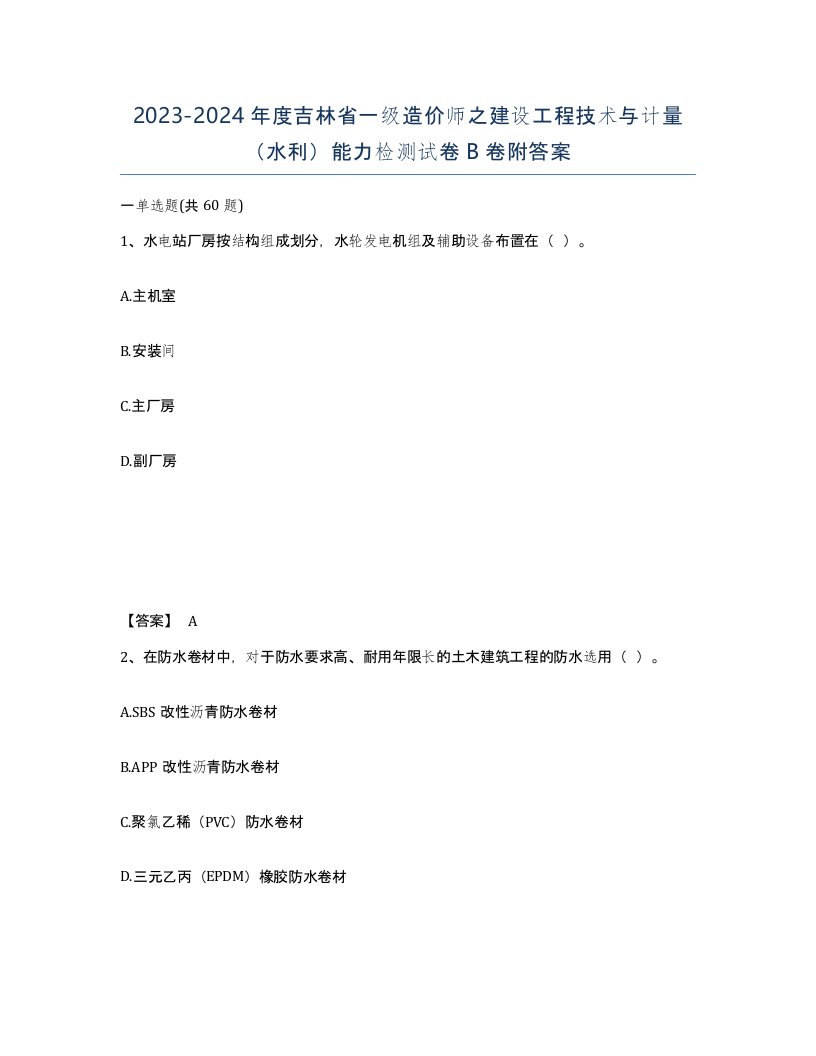 2023-2024 年度吉林省一级造价师之建设工程技术与计量（水利）能力检测试卷 B 卷附答案

一单选题(共 60 题)

1、水电站厂房按结构组成划分，水轮发电机组及辅助设备布置在（ ）。

A.主机室

B.安装间

C.主厂房

D.副厂房

【答案】 A

2、在防水卷材中，对于防水要求高、耐用年限长的土木建筑工程的防水选用（ ）。

A.SBS 改性沥青防水卷材

B.APP 改性沥青防水卷材

C.聚氯乙稀（PVC）防水卷材

D.三元乙丙（EPDM）橡胶防水卷材